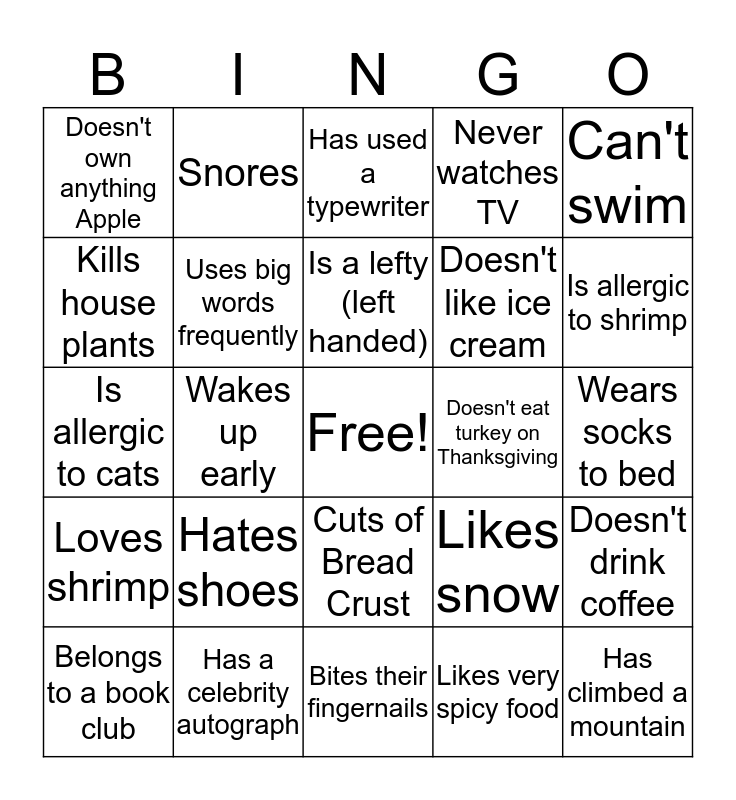 | B | I | N | G | O |
|---|---|---|---|---|
| Doesn't own anything Apple | Snores | Has used a typewriter | Never watches TV | Can't swim |
| Kills house plants | Uses big words frequently | Is a lefty (left handed) | Doesn't like ice cream | Is allergic to shrimp |
| Is allergic to cats | Wakes up early | Free! | Doesn't eat turkey on Thanksgiving | Wears socks to bed |
| Loves shrimp | Hates shoes | Cuts of Bread Crust | Likes snow | Doesn't drink coffee |
| Belongs to a book club | Has a celebrity autograph | Bites their fingernails | Likes very spicy food | Has climbed a mountain |